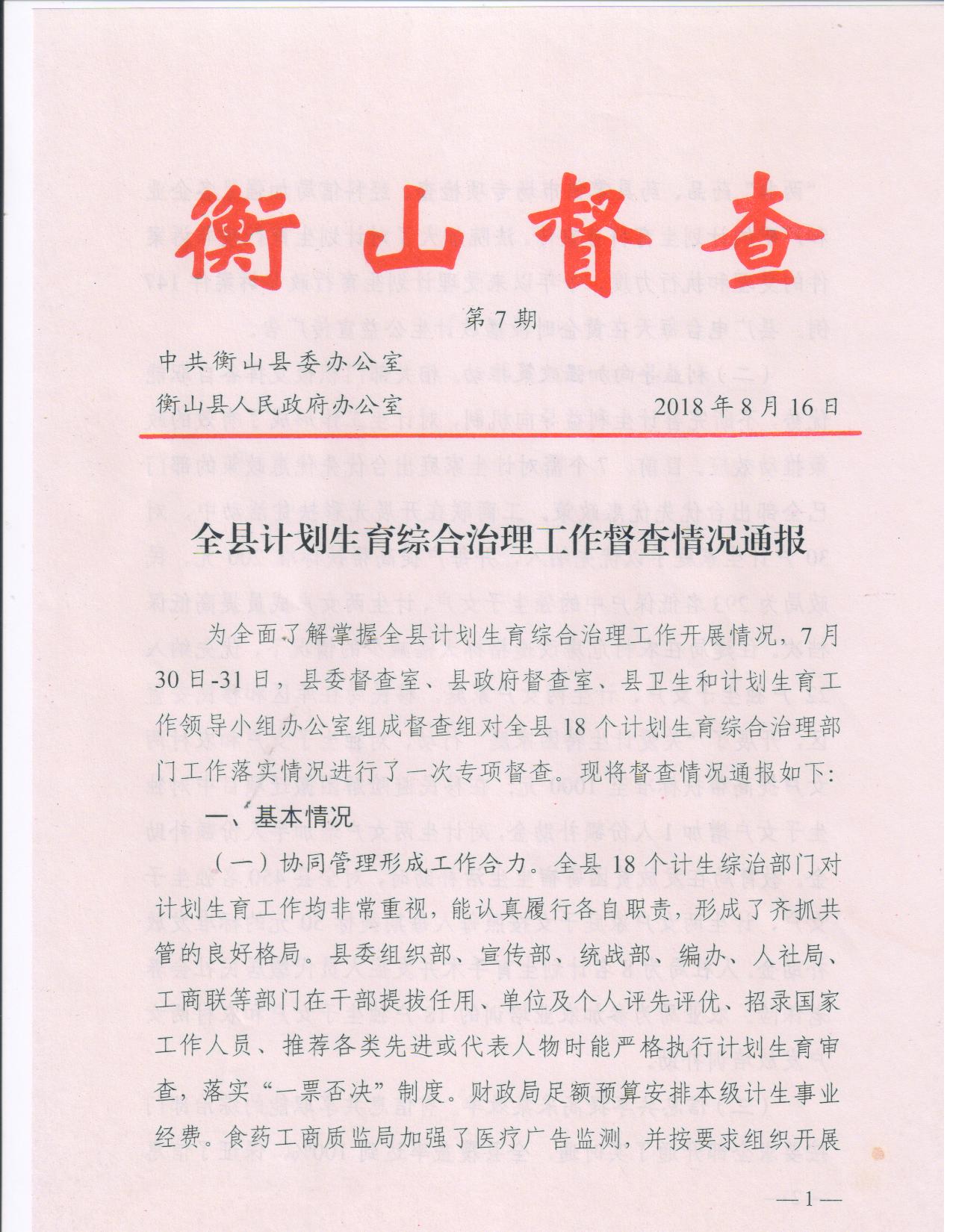 衡山督查

第7期

中共衡山县委办公室
衡山县人民政府办公室　　2018年8月16日

全县计划生育综合治理工作督查情况通报

为全面了解掌握全县计划生育综合治理工作开展情况，7月30日-31日，县委督查室、县政府督查室、县卫生和计划生育工作领导小组办公室组成督查组对全县18个计划生育综合治理部门工作落实情况进行了一次专项督查。现将督查情况通报如下：

一、基本情况

（一）协同管理形成工作合力。全县18个计生综治部门对计划生育工作均非常重视，能认真履行各自职责，形成了齐抓共管的良好格局。县委组织部、宣传部、统战部、编办、人社局、工商联等部门在干部提拔任用、单位及个人评先评优、招录国家工作人员、推荐各类先进或代表人物时能严格执行计划生育审查，落实“一票否决”制度。财政局足额预算安排本级计生事业经费。食药工商质监局加强了医疗广告监测，并按要求组织开展

—1—